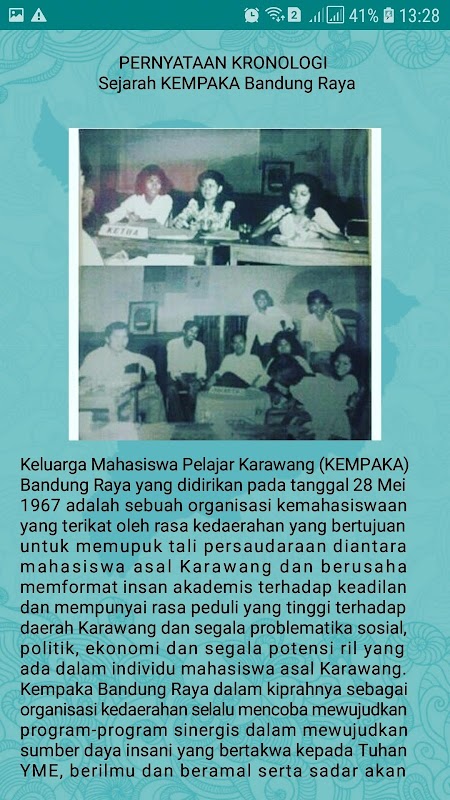 2 41% 13:28

PERNYATAAN KRONOLOGI
Sejarah KEMPAKA Bandung Raya

KETUA

Keluarga Mahasiswa Pelajar Karawang (KEMPAKA) Bandung Raya yang didirikan pada tanggal 28 Mei 1967 adalah sebuah organisasi kemahasiswaan yang terikat oleh rasa kedaerahan yang bertujuan untuk memupuk tali persaudaraan diantara mahasiswa asal Karawang dan berusaha memformat insan akademis terhadap keadilan dan mempunyai rasa peduli yang tinggi terhadap daerah Karawang dan segala problematika sosial, politik, ekonomi dan segala potensi ril yang ada dalam individu mahasiswa asal Karawang. Kempaka Bandung Raya dalam kiprahnya sebagai organisasi kedaerahan selalu mencoba mewujudkan program-program sinergis dalam mewujudkan sumber daya insani yang bertakwa kepada Tuhan YME, berilmu dan beramal serta sadar akan